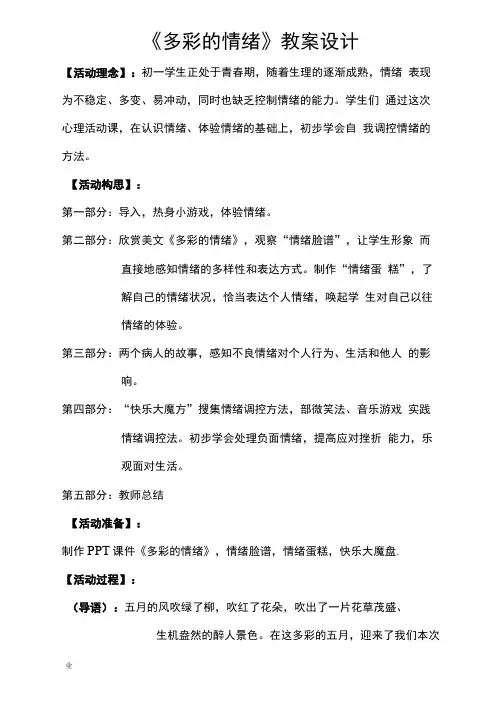 《多彩的情绪》教案设计

【活动理念】：初一学生正处于青春期，随着生理的逐渐成熟，情绪 表现为不稳定、多变、易冲动，同时也缺乏控制情绪的能力。学生们 通过这次心理活动课，在认识情绪、体验情绪的基础上，初步学会自 我调控情绪的方法。

【活动构思】：

第一部分：导入，热身小游戏，体验情绪。

第二部分：欣赏美文《多彩的情绪》，观察“情绪脸谱”，让学生形象 而直接地感知情绪的多样性和表达方式。制作“情绪蛋 糕”，了解自己的情绪状况，恰当表达个人情绪，唤起学 生对自己以往情绪的体验。

第三部分：两个病人的故事，感知不良情绪对个人行为、生活和他人 的影响。

第四部分：“快乐大魔方”搜集情绪调控方法，部微笑法、音乐游戏 实践情绪调控法。初步学会处理负面情绪，提高应对挫折 能力，乐观面对生活。

第五部分：教师总结

【活动准备】：

制作 PPT 课件《多彩的情绪》，情绪脸谱，情绪蛋糕，快乐大魔盘.

【活动过程】：

（导语）：五月的风吹绿了柳，吹红了花朵，吹出了一片花草茂盛、生机盎然的醉人景色。在这多彩的五月，迎来了我们本次